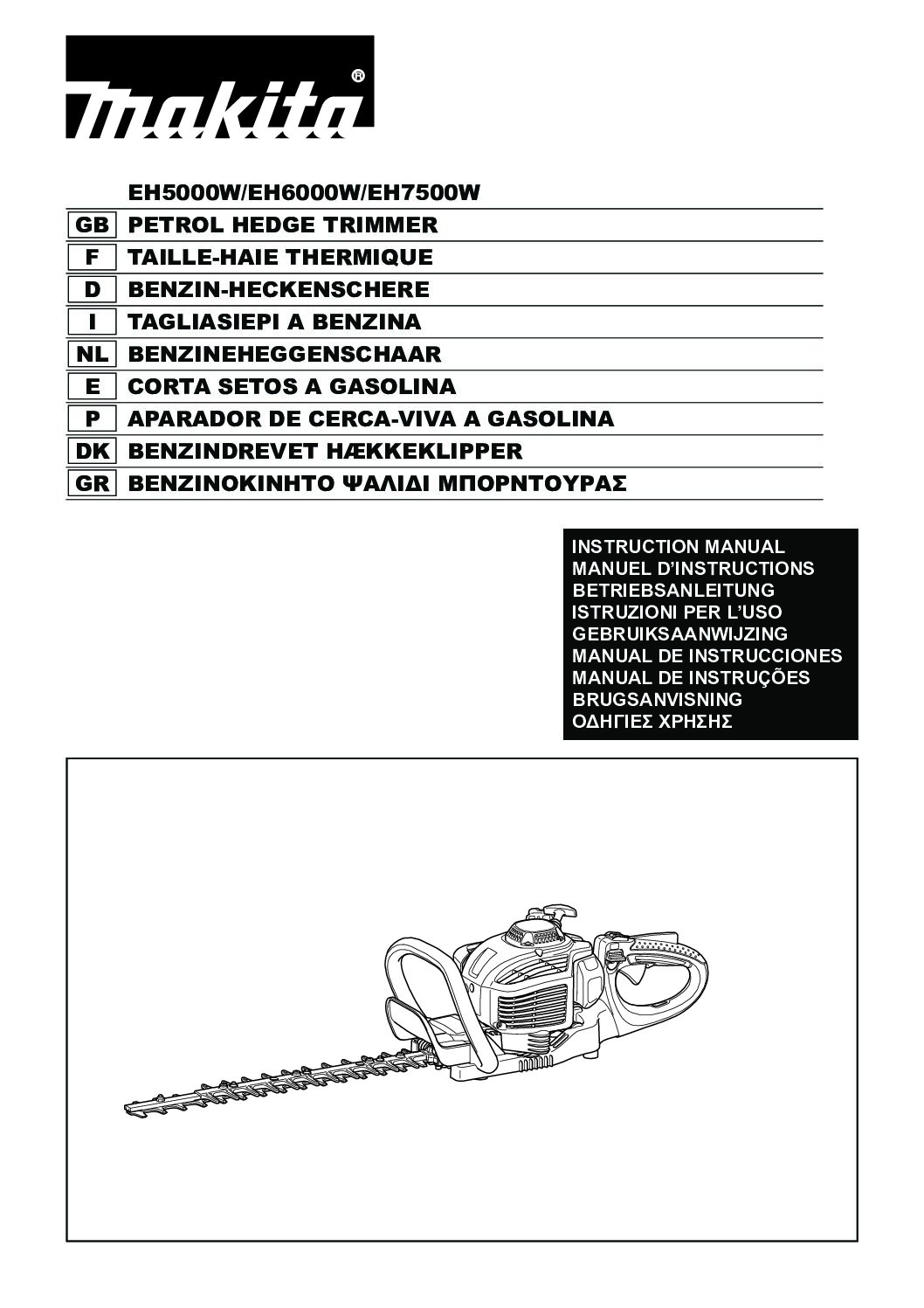 makita®

EH5000W/EH6000W/EH7500W

| | |
|---|---|
| GB | PETROL HEDGE TRIMMER |
| F | TAILLE-HAIE THERMIQUE |
| D | BENZIN-HECKENSCHERE |
| I | TAGLIASIEPI A BENZINA |
| NL | BENZINEHEGGENSCHAAR |
| E | CORTA SETOS A GASOLINA |
| P | APARADOR DE CERCA-VIVA A GASOLINA |
| DK | BENZINDREVET HÆKKEKLIPPER |
| GR | ΒΕΝΖΙΝΟΚΙΝΗΤΟ ΨΑΛΙΔΙ ΜΠΟΡΝΤΟΥΡΑΣ |

INSTRUCTION MANUAL
MANUEL D'INSTRUCTIONS
BETRIEBSANLEITUNG
ISTRUZIONI PER L'USO
GEBRUIKSAANWIJZING
MANUAL DE INSTRUCCIONES
MANUAL DE INSTRUÇÕES
BRUGSANVISNING
ΟΔΗΓΙΕΣ ΧΡΗΣΗΣ